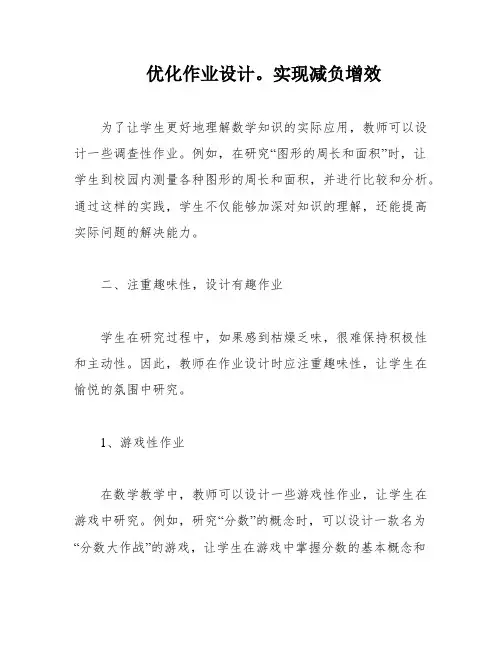 优化作业设计。实现减负增效

为了让学生更好地理解数学知识的实际应用，教师可以设计一些调查性作业。例如，在研究“图形的周长和面积”时，让学生到校园内测量各种图形的周长和面积，并进行比较和分析。通过这样的实践，学生不仅能够加深对知识的理解，还能提高实际问题的解决能力。

二、注重趣味性，设计有趣作业

学生在研究过程中，如果感到枯燥乏味，很难保持积极性和主动性。因此，教师在作业设计时应注重趣味性，让学生在愉悦的氛围中研究。

1、游戏性作业

在数学教学中，教师可以设计一些游戏性作业，让学生在游戏中研究。例如，研究“分数”的概念时，可以设计一款名为“分数大作战”的游戏，让学生在游戏中掌握分数的基本概念和